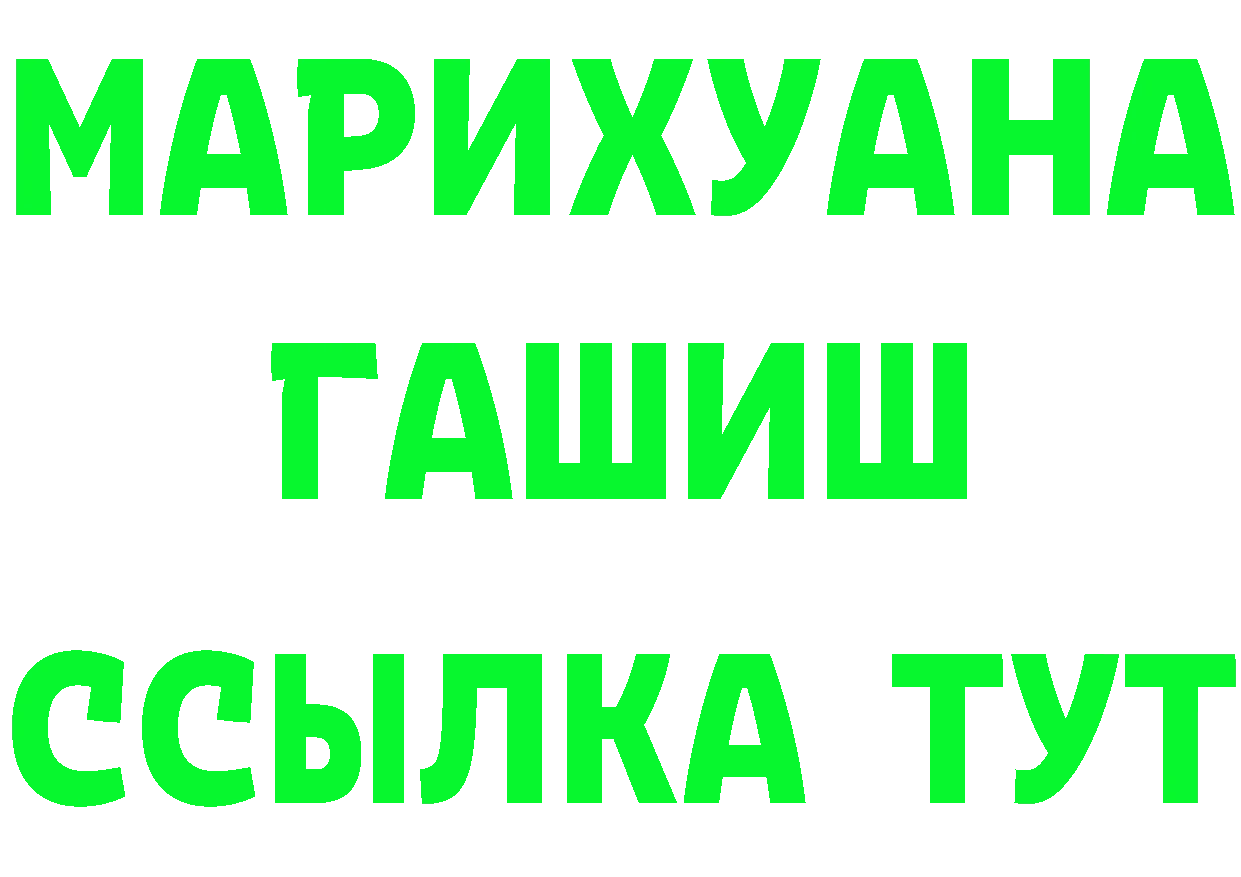 МАРИХУАНА
ГАШИШ
ССЫЛКА ТУТ